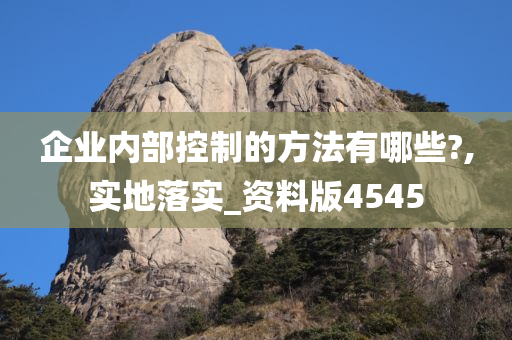 企业内部控制的方法有哪些?,实地落实_资料版4545